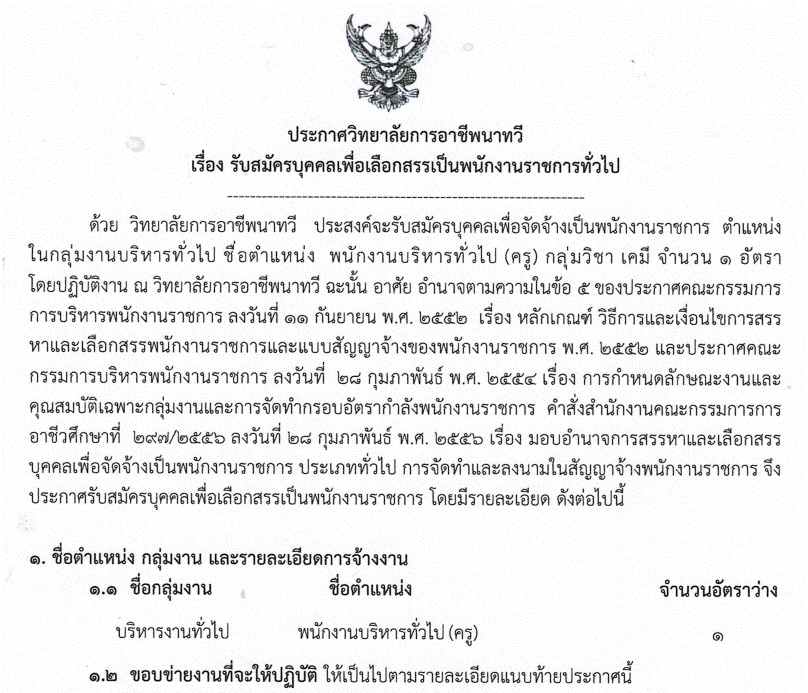 ประกาศวิทยาลัยการอาชีพนาทวี
เรื่อง รับสมัครบุคคลเพื่อเลือกสรรเป็นพนักงานราชการทั่วไป
------------------------------------------------------------

ด้วย วิทยาลัยการอาชีพนาทวี ประสงค์จะรับสมัครบุคคลเพื่อจัดจ้างเป็นพนักงานราชการ ตำแหน่งในกลุ่มงานบริหารทั่วไป ชื่อตำแหน่ง พนักงานบริหารทั่วไป (ครู) กลุ่มวิชา เคมี จำนวน ๑ อัตรา โดยปฏิบัติงาน ณ วิทยาลัยการอาชีพนาทวี ฉะนั้น อาศัย อำนาจตามความในข้อ ๕ ของประกาศคณะกรรมการการบริหารพนักงานราชการ ลงวันที่ ๑๑ กันยายน พ.ศ. ๒๕๕๒ เรื่อง หลักเกณฑ์ วิธีการและเงื่อนไขการสรรหาและเลือกสรรพนักงานราชการและแบบสัญญาจ้างของพนักงานราชการ พ.ศ. ๒๕๕๒ และประกาศคณะกรรมการบริหารพนักงานราชการ ลงวันที่ ๒๘ กุมภาพันธ์ พ.ศ. ๒๕๕๔ เรื่อง การกำหนดลักษณะงานและคุณสมบัติเฉพาะกลุ่มงานและการจัดทำกรอบอัตรากำลังพนักงานราชการ คำสั่งสำนักงานคณะกรรมการการอาชีวศึกษาที่ ๒๙๗/๒๕๕๖ ลงวันที่ ๒๘ กุมภาพันธ์ พ.ศ. ๒๕๕๖ เรื่อง มอบอำนาจการสรรหาและเลือกสรรบุคคลเพื่อจัดจ้างเป็นพนักงานราชการ ประเภททั่วไป การจัดทำและลงนามในสัญญาจ้างพนักงานราชการ จึงประกาศรับสมัครบุคคลเพื่อเลือกสรรเป็นพนักงานราชการ โดยมีรายละเอียด ดังต่อไปนี้

๑. ชื่อตำแหน่ง กลุ่มงาน และรายละเอียดการจ้างงาน

| ๑.๑ ชื่อกลุ่มงาน | ชื่อตำแหน่ง | จำนวนอัตราว่าง |
|---|---|---|
| บริหารงานทั่วไป | พนักงานบริหารทั่วไป (ครู) | ๑ |

๑.๒ ขอบข่ายงานที่จะให้ปฏิบัติ ให้เป็นไปตามรายละเอียดแนบท้ายประกาศนี้